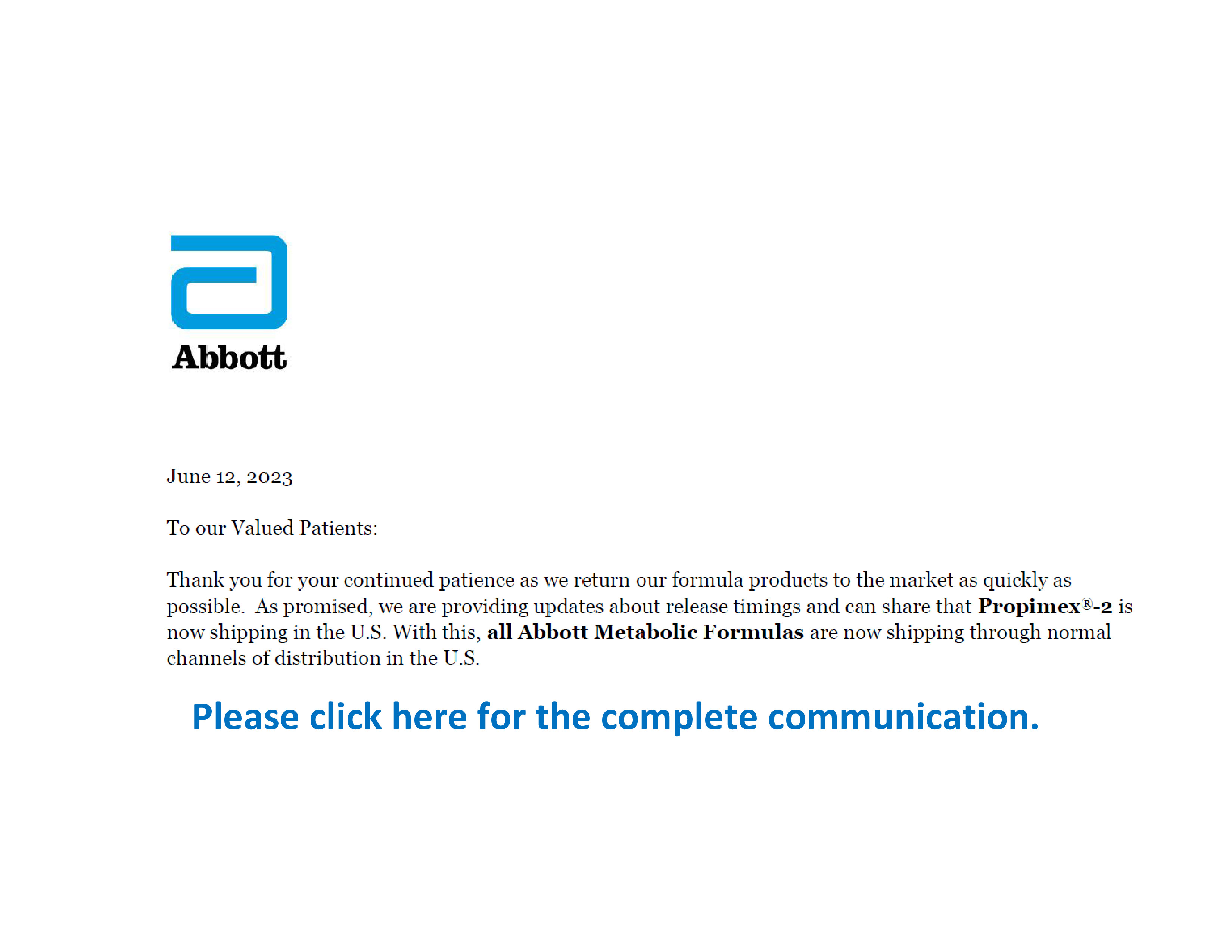 Abbott

June 12, 2023

To our Valued Patients:

Thank you for your continued patience as we return our formula products to the market as quickly as possible. As promised, we are providing updates about release timings and can share that Propimex®-2 is now shipping in the U.S. With this, all Abbott Metabolic Formulas are now shipping through normal channels of distribution in the U.S.

Please click here for the complete communication.